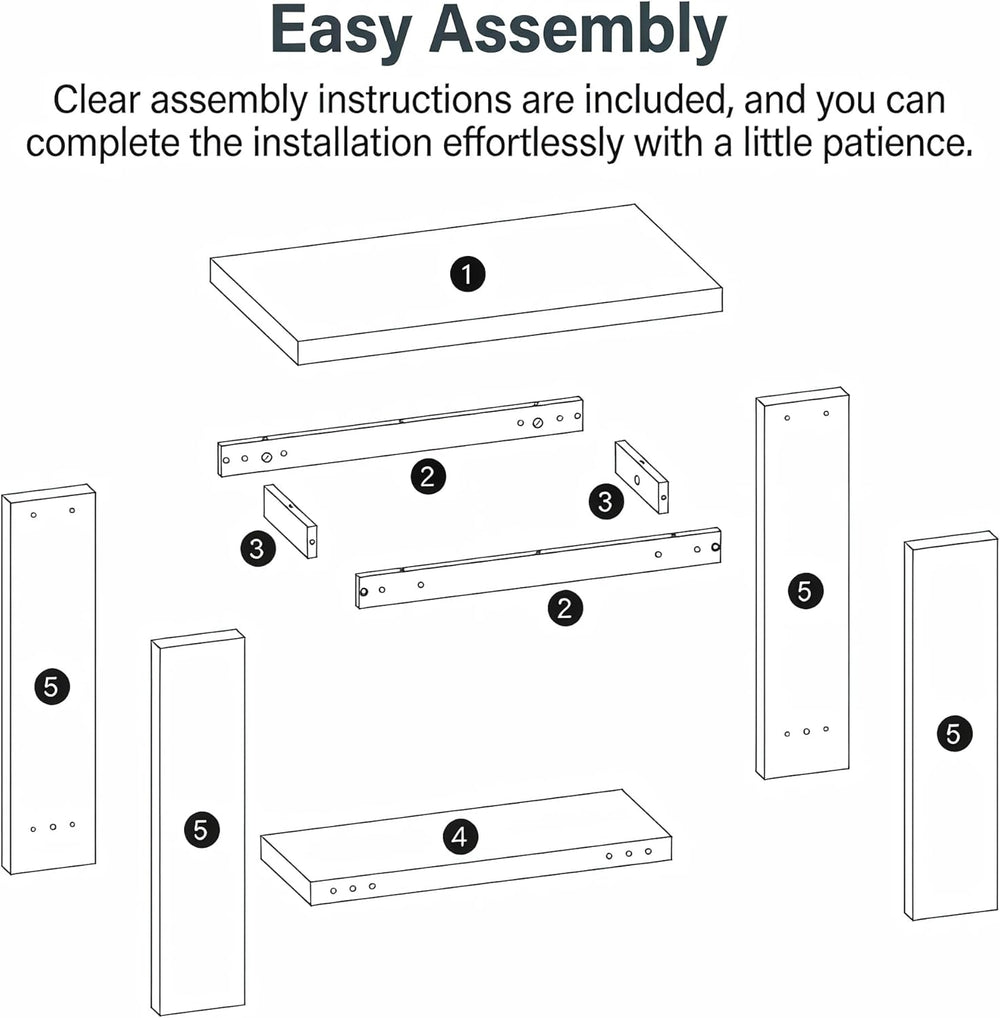 Easy Assembly

Clear assembly instructions are included, and you can complete the installation effortlessly with a little patience.

1

2

3

3

2

5

5

5

5

4